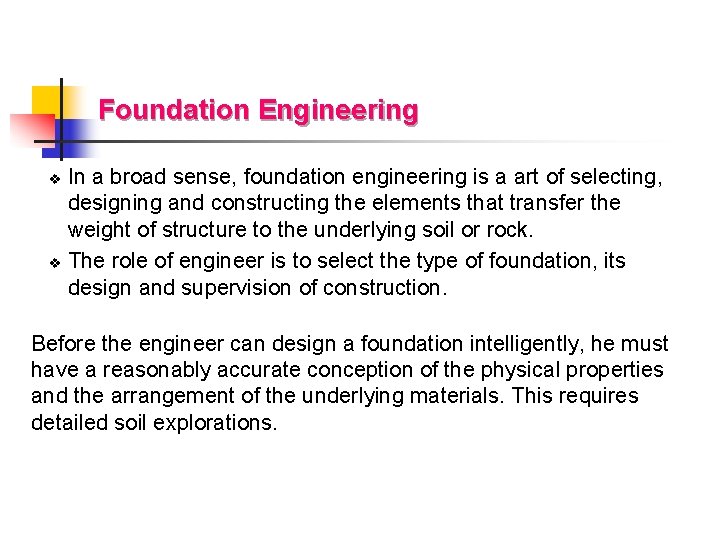 Foundation Engineering

❖ In a broad sense, foundation engineering is a art of selecting, designing and constructing the elements that transfer the weight of structure to the underlying soil or rock.

❖ The role of engineer is to select the type of foundation, its design and supervision of construction.

Before the engineer can design a foundation intelligently, he must have a reasonably accurate conception of the physical properties and the arrangement of the underlying materials. This requires detailed soil explorations.